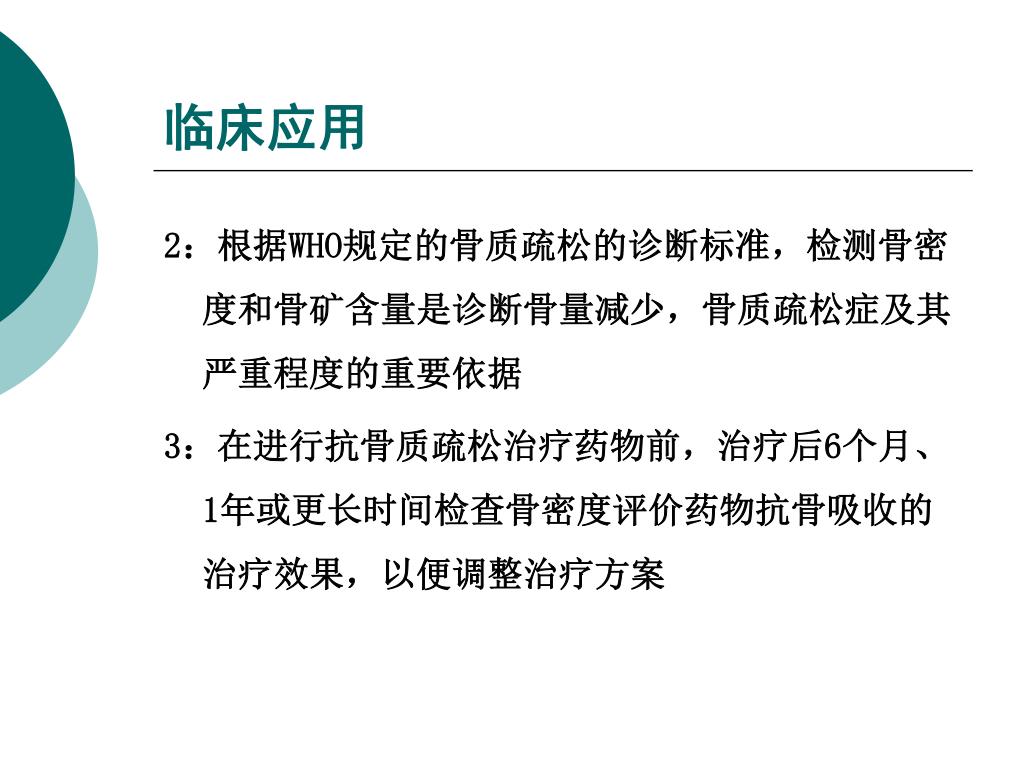 临床应用

2：根据WHO规定的骨质疏松的诊断标准，检测骨密度和骨矿含量是诊断骨量减少，骨质疏松症及其严重程度的重要依据

3：在进行抗骨质疏松治疗药物前，治疗后6个月、1年或更长时间检查骨密度评价药物抗骨吸收的治疗效果，以便调整治疗方案